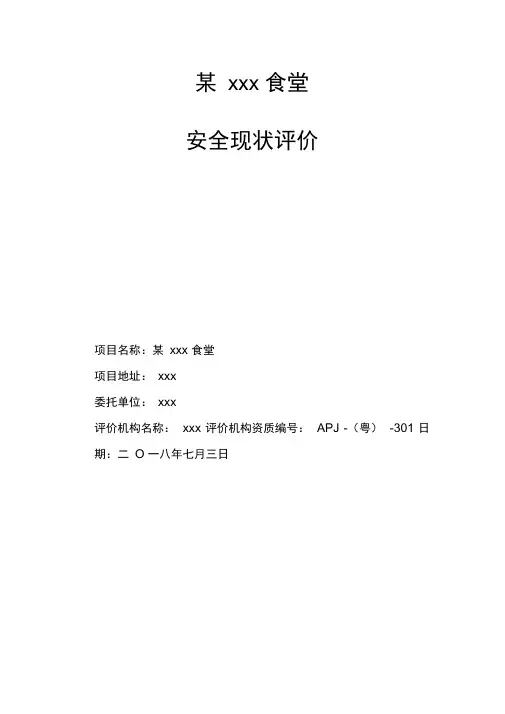 某xxx食堂

安全现状评价

项目名称：某xxx食堂

项目地址：xxx

委托单位：xxx

评价机构名称：xxx评价机构资质编号：APJ-（粤）-301日期：二O一八年七月三日